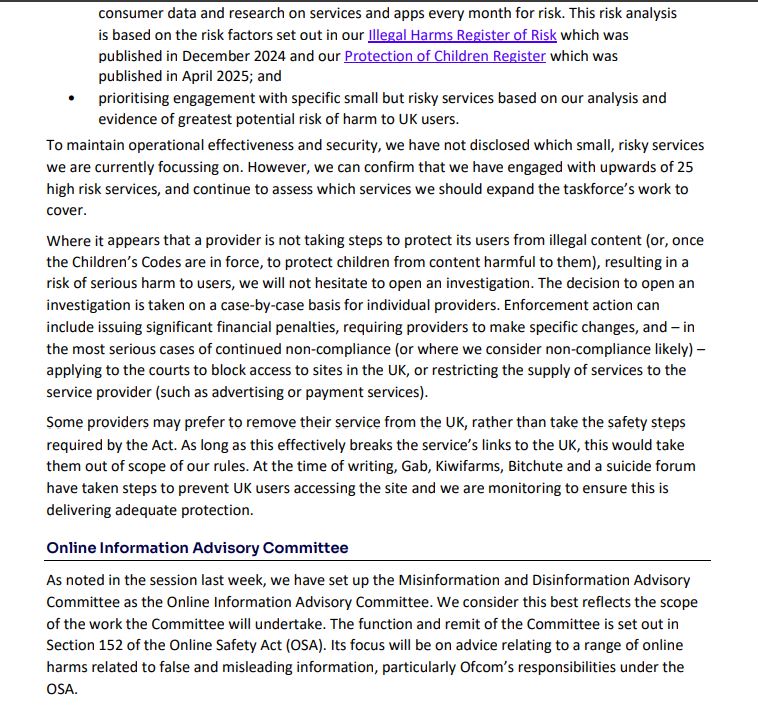 consumer data and research on services and apps every month for risk. This risk analysis is based on the risk factors set out in our Illegal Harms Register of Risk which was published in December 2024 and our Protection of Children Register which was published in April 2025; and

• prioritising engagement with specific small but risky services based on our analysis and evidence of greatest potential risk of harm to UK users.

To maintain operational effectiveness and security, we have not disclosed which small, risky services we are currently focussing on. However, we can confirm that we have engaged with upwards of 25 high risk services, and continue to assess which services we should expand the taskforce's work to cover.

Where it appears that a provider is not taking steps to protect its users from illegal content (or, once the Children's Codes are in force, to protect children from content harmful to them), resulting in a risk of serious harm to users, we will not hesitate to open an investigation. The decision to open an investigation is taken on a case-by-case basis for individual providers. Enforcement action can include issuing significant financial penalties, requiring providers to make specific changes, and – in the most serious cases of continued non-compliance (or where we consider non-compliance likely) – applying to the courts to block access to sites in the UK, or restricting the supply of services to the service provider (such as advertising or payment services).

Some providers may prefer to remove their service from the UK, rather than take the safety steps required by the Act. As long as this effectively breaks the service's links to the UK, this would take them out of scope of our rules. At the time of writing, Gab, Kiwifarms, Bitchute and a suicide forum have taken steps to prevent UK users accessing the site and we are monitoring to ensure this is delivering adequate protection.

Online Information Advisory Committee

As noted in the session last week, we have set up the Misinformation and Disinformation Advisory Committee as the Online Information Advisory Committee. We consider this best reflects the scope of the work the Committee will undertake. The function and remit of the Committee is set out in Section 152 of the Online Safety Act (OSA). Its focus will be on advice relating to a range of online harms related to false and misleading information, particularly Ofcom's responsibilities under the OSA.